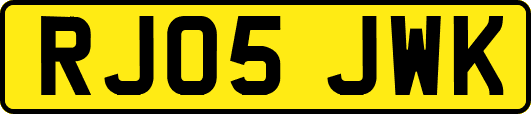 RJ05 JWK